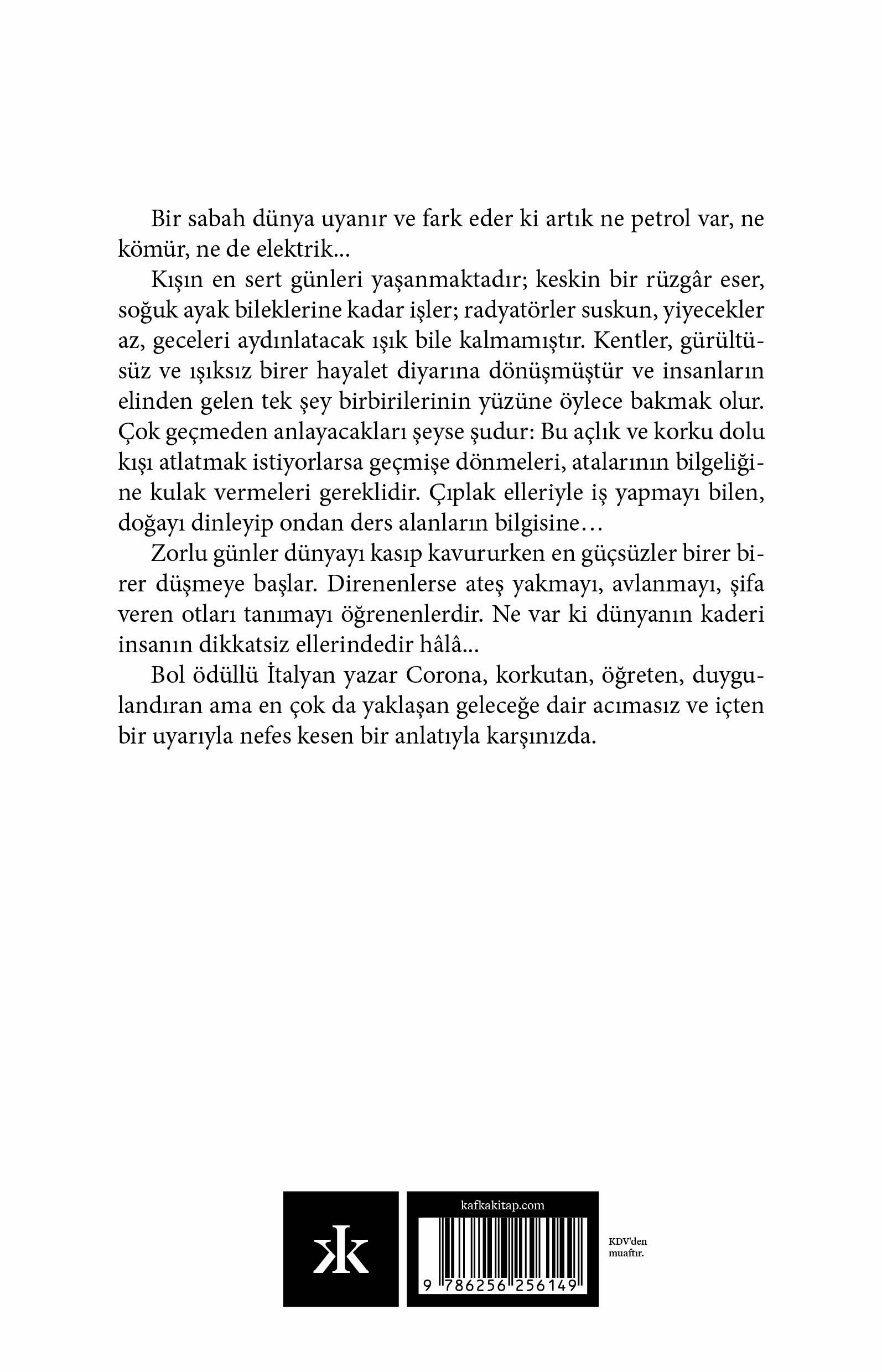 Bir sabah dünya uyanır ve fark eder ki artık ne petrol var, ne kömür, ne de elektrik...

Kışın en sert günleri yaşanmaktadır; keskin bir rüzgâr eser, soğuk ayak bileklerine kadar işler; radyatörler suskun, yiyecekler az, geceleri aydınlatacak ışık bile kalmamıştır. Kentler, gürültüsüz ve ışıksız birer hayalet diyarına dönüşmüştür ve insanların elinden gelen tek şey birbirilerinin yüzüne öylece bakmak olur. Çok geçmeden anlayacakları şeyse şudur: Bu açlık ve korku dolu kışı atlatmak istiyorlarsa geçmişe dönmeleri, atalarının bilgeliğine kulak vermeleri gereklidir. Çıplak elleriyle iş yapmayı bilen, doğayı dinleyip ondan ders alanların bilgisine…

Zorlu günler dünyayı kasıp kavururken en güçsüzler birer birer düşmeye başlar. Direnenlerse ateş yakmayı, avlanmayı, şifa veren otları tanımayı öğrenenlerdir. Ne var ki dünyanın kaderi insanın dikkatsiz ellerindedir hâlâ...

Bol ödüllü İtalyan yazar Corona, korkutan, öğreten, duygulandıran ama en çok da yaklaşan geleceğe dair acımasız ve içten bir uyarıyla nefes kesen bir anlatıyla karşınızda.

kafkakitap.com

9 786256 256149

KDV'den muaftır.